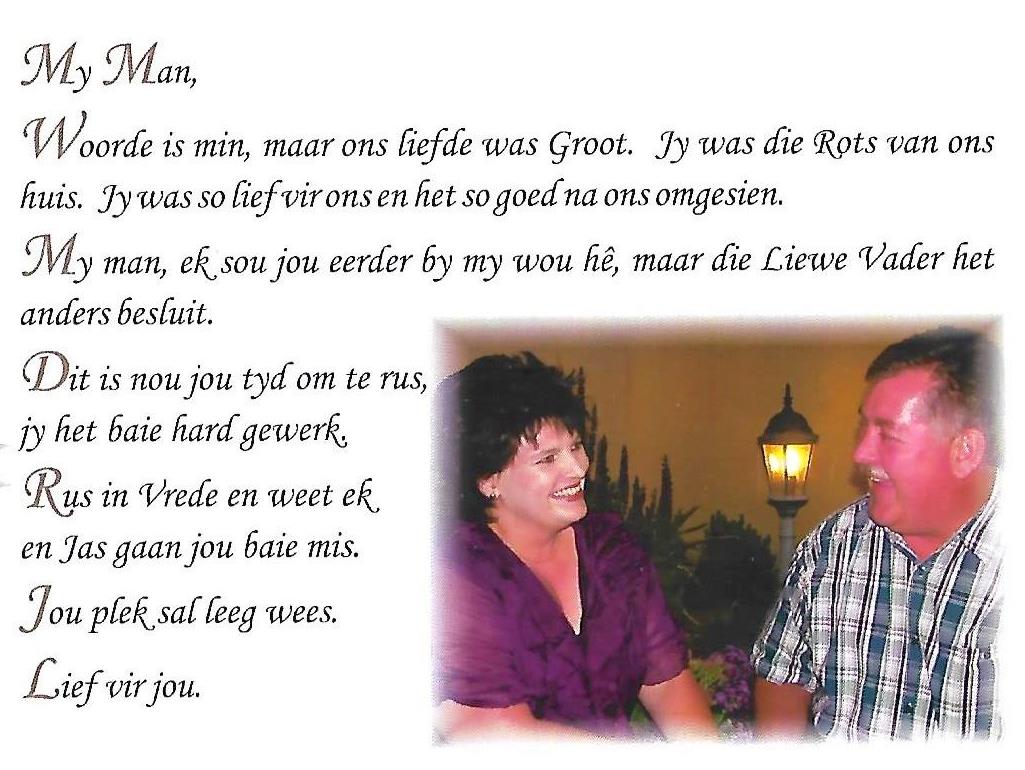 My Man,

Woorde is min, maar ons liefde was Groot. Jy was die Rots van ons huis. Jy was so lief vir ons en het so goed na ons omgesien.

My man, ek sou jou eerder by my wou hê, maar die Liewe Vader het anders besluit.

Dit is nou jou tyd om te rus, jy het baie hard gewerk.

Rus in Vrede en weet ek en Jas gaan jou baie mis.

Jou plek sal leeg wees.

Lief vir jou.